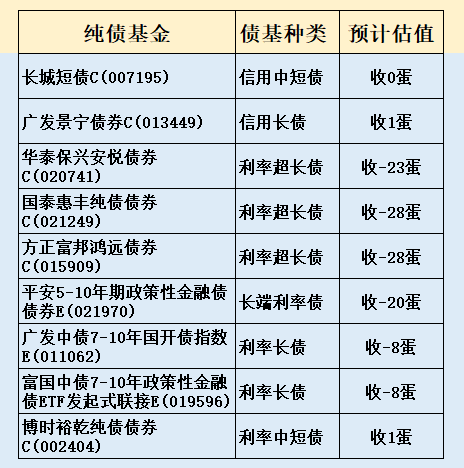 | 纯债基金 | 债基种类 | 预计估值 |
|---|---|---|
| 长城短债C(007195) | 信用中短债 | 收0蛋 |
| 广发景宁债券C(013449) | 信用长债 | 收1蛋 |
| 华泰保兴安悦债券C(020741) | 利率超长债 | 收-23蛋 |
| 国泰惠丰纯债债券C(021249) | 利率超长债 | 收-28蛋 |
| 方正富邦鸿远债券C(015909) | 利率超长债 | 收-28蛋 |
| 平安5-10年期政策性金融债债券E(021970) | 长端利率债 | 收-20蛋 |
| 广发中债7-10年国开债指数E(011062) | 利率长债 | 收-8蛋 |
| 富国中债7-10年政策性金融债ETF发起式联接E(019596) | 利率长债 | 收-8蛋 |
| 博时裕乾纯债债券C(002404) | 利率中短债 | 收1蛋 |